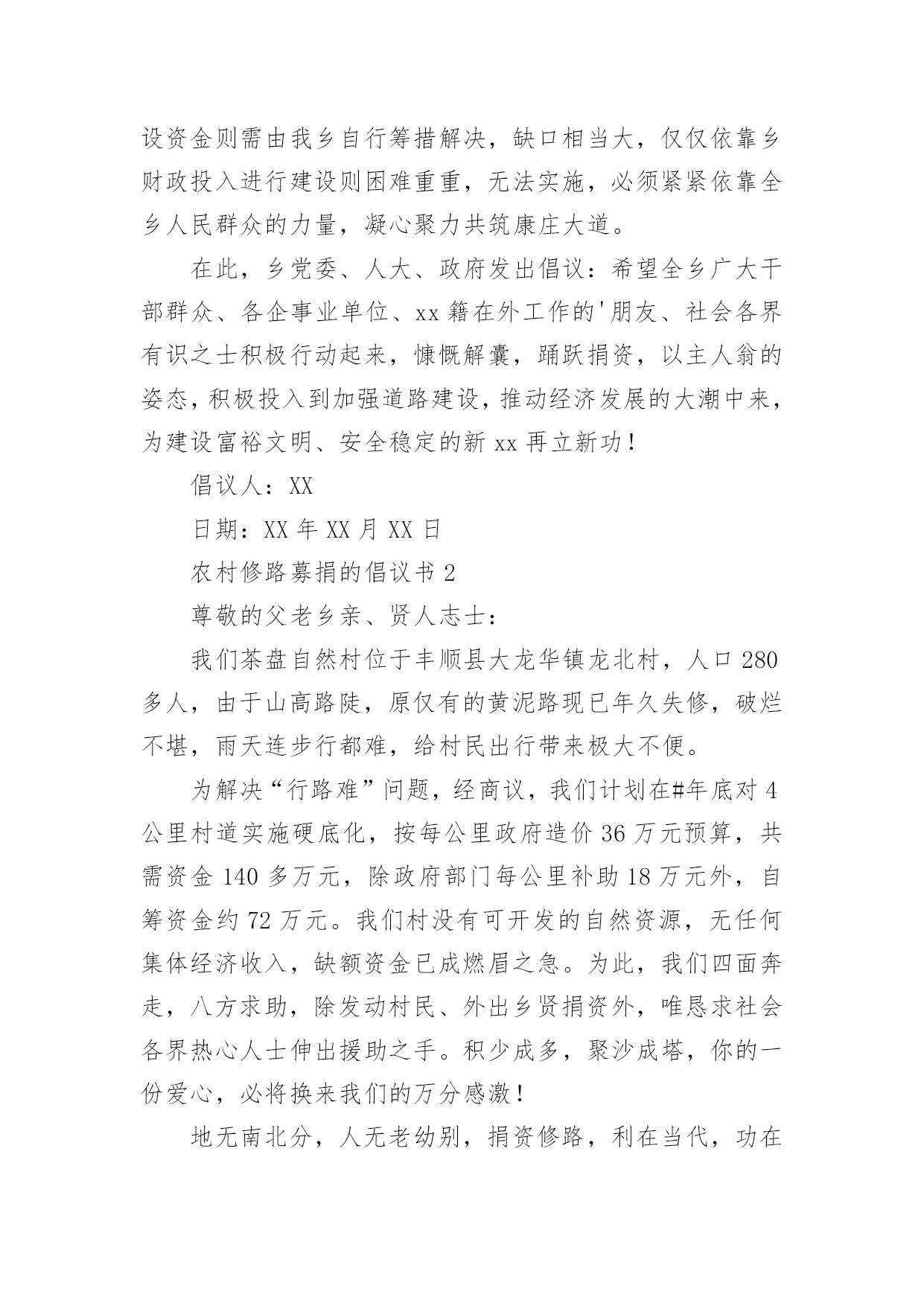 设资金则需由我乡自行筹措解决，缺口相当大，仅仅依靠乡财政投入进行建设则困难重重，无法实施，必须紧紧依靠全乡人民群众的力量，凝心聚力共筑康庄大道。

在此，乡党委、人大、政府发出倡议：希望全乡广大干部群众、各企事业单位、xx 籍在外工作的'朋友、社会各界有识之士积极行动起来，慷慨解囊，踊跃捐资，以主人翁的姿态，积极投入到加强道路建设，推动经济发展的大潮中来，为建设富裕文明、安全稳定的新 xx 再立新功！

倡议人：XX

日期：XX 年 XX 月 XX 日

农村修路募捐的倡议书 2

尊敬的父老乡亲、贤人志士：

我们茶盘自然村位于丰顺县大龙华镇龙北村，人口 280 多人，由于山高路陡，原仅有的黄泥路现已年久失修，破烂不堪，雨天连步行都难，给村民出行带来极大不便。

为解决“行路难”问题，经商议，我们计划在#年底对 4 公里村道实施硬底化，按每公里政府造价 36 万元预算，共需资金 140 多万元，除政府部门每公里补助 18 万元外，自筹资金约 72 万元。我们村没有可开发的自然资源，无任何集体经济收入，缺额资金已成燃眉之急。为此，我们四面奔走，八方求助，除发动村民、外出乡贤捐资外，唯恳求社会各界热心人士伸出援助之手。积少成多，聚沙成塔，你的一份爱心，必将换来我们的万分感激！

地无南北分，人无老幼别，捐资修路，利在当代，功在